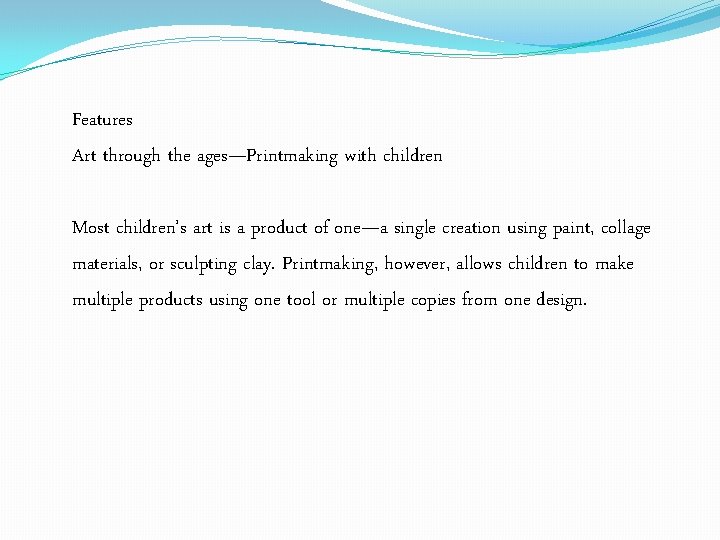 Features

Art through the ages—Printmaking with children

Most children's art is a product of one—a single creation using paint, collage materials, or sculpting clay. Printmaking, however, allows children to make multiple products using one tool or multiple copies from one design.